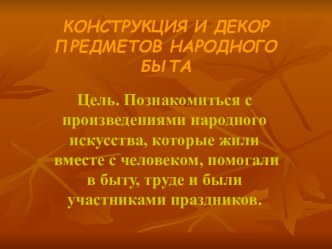 КОНСТРУКЦИЯ И ДЕКОР ПРЕДМЕТОВ НАРОДНОГО БЫТА

Цель. Познакомиться с произведениями народного искусства, которые жили вместе с человеком, помогали в быту, труде и были участниками праздников.